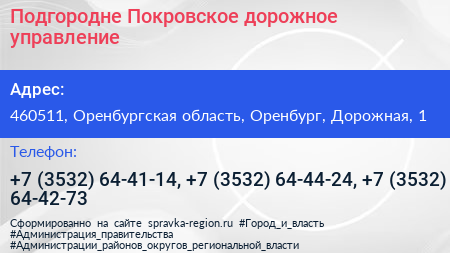 Подгородне Покровское дорожное управление

Адрес:

460511, Оренбургская область, Оренбург, Дорожная, 1

Телефон:

+7 (3532) 64-41-14, +7 (3532) 64-44-24, +7 (3532) 64-42-73

Сформированно на сайте spravka-region.ru #Город_и_власть #Администрация_правительства #Администрации_районов_округов_региональной_власти